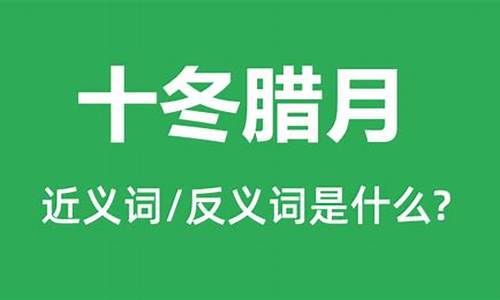 十冬腊月

近义词/反义词是什么?